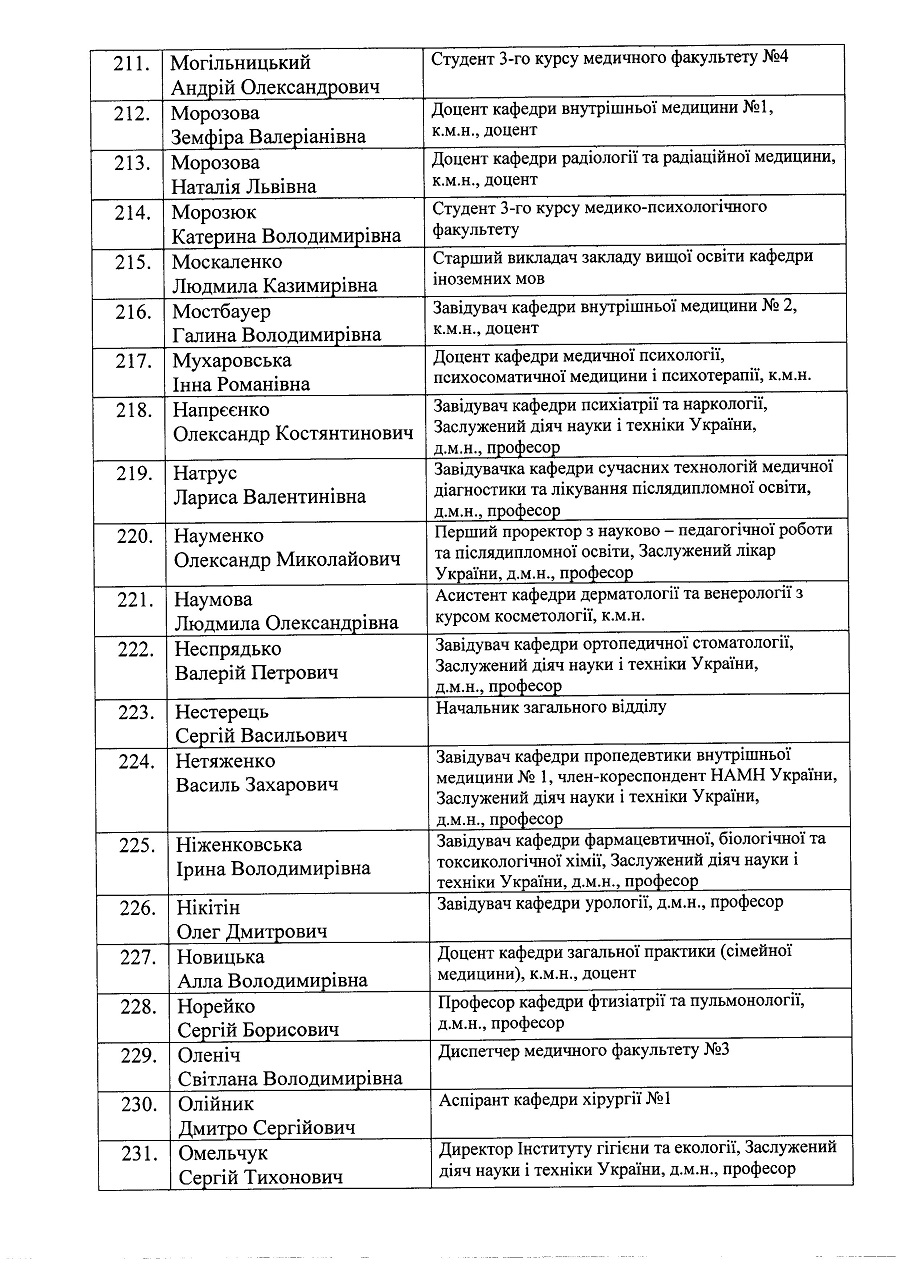 | | | |
|---|---|---|
| 211. | Могільницький Андрій Олександрович | Студент 3-го курсу медичного факультету №4 |
| 212. | Морозова Земфіра Валеріанівна | Доцент кафедри внутрішньої медицини №1, к.м.н., доцент |
| 213. | Морозова Наталія Львівна | Доцент кафедри радіології та радіаційної медицини, к.м.н., доцент |
| 214. | Морозюк Катерина Володимирівна | Студент 3-го курсу медико-психологічного факультету |
| 215. | Москаленко Людмила Казимирівна | Старший викладач закладу вищої освіти кафедри іноземних мов |
| 216. | Мостбауер Галина Володимирівна | Завідувач кафедри внутрішньої медицини № 2, к.м.н., доцент |
| 217. | Мухаровська Інна Романівна | Доцент кафедри медичної психології, психосоматичної медицини і психотерапії, к.м.н. |
| 218. | Напреєнко Олександр Костянтинович | Завідувач кафедри психіатрії та наркології, Заслужений діяч науки і техніки України, д.м.н., професор |
| 219. | Натрус Лариса Валентинівна | Завідувачка кафедри сучасних технологій медичної діагностики та лікування післядипломної освіти, д.м.н., професор |
| 220. | Науменко Олександр Миколайович | Перший проректор з науково – педагогічної роботи та післядипломної освіти, Заслужений лікар України, д.м.н., професор |
| 221. | Наумова Людмила Олександрівна | Асистент кафедри дерматології та венерології з курсом косметології, к.м.н. |
| 222. | Неспрядько Валерій Петрович | Завідувач кафедри ортопедичної стоматології, Заслужений діяч науки і техніки України, д.м.н., професор |
| 223. | Нестерець Сергій Васильович | Начальник загального відділу |
| 224. | Нетяженко Василь Захарович | Завідувач кафедри пропедевтики внутрішньої медицини № 1, член-кореспондент НАМН України, Заслужений діяч науки і техніки України, д.м.н., професор |
| 225. | Ніженковська Ірина Володимирівна | Завідувач кафедри фармацевтичної, біологічної та токсикологічної хімії, Заслужений діяч науки і техніки України, д.м.н., професор |
| 226. | Нікітін Олег Дмитрович | Завідувач кафедри урології, д.м.н., професор |
| 227. | Новицька Алла Володимирівна | Доцент кафедри загальної практики (сімейної медицини), к.м.н., доцент |
| 228. | Норейко Сергій Борисович | Професор кафедри фтизіатрії та пульмонології, д.м.н., професор |
| 229. | Оленіч Світлана Володимирівна | Диспетчер медичного факультету №3 |
| 230. | Олійник Дмитро Сергійович | Аспірант кафедри хірургії №1 |
| 231. | Омельчук Сергій Тихонович | Директор Інституту гігієни та екології, Заслужений діяч науки і техніки України, д.м.н., професор |